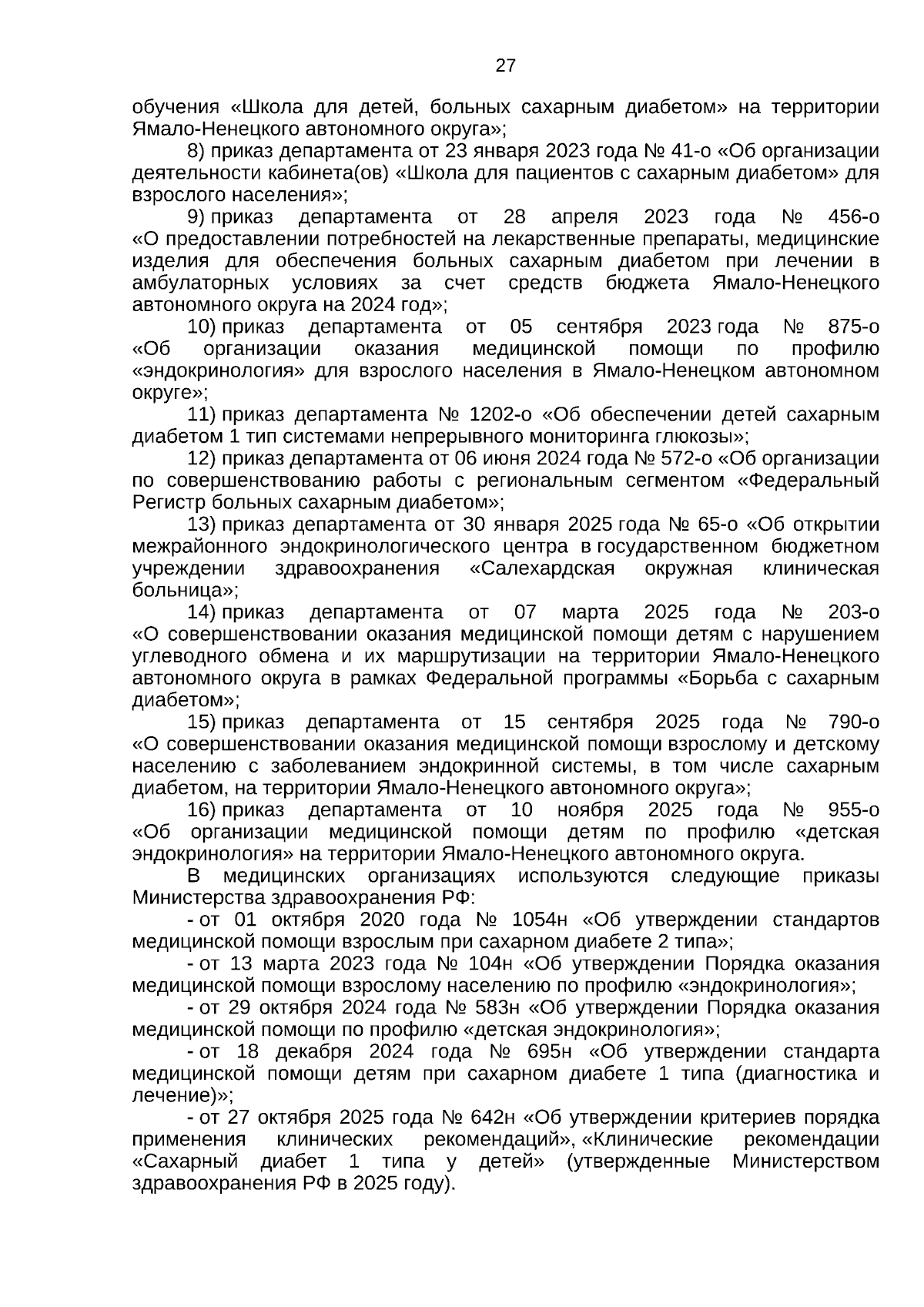 27

обучения «Школа для детей, больных сахарным диабетом» на территории Ямало-Ненецкого автономного округа»;

8) приказ департамента от 23 января 2023 года № 41-о «Об организации деятельности кабинета(ов) «Школа для пациентов с сахарным диабетом» для взрослого населения»;

9) приказ департамента от 28 апреля 2023 года № 456-о «О предоставлении потребностей на лекарственные препараты, медицинские изделия для обеспечения больных сахарным диабетом при лечении в амбулаторных условиях за счет средств бюджета Ямало-Ненецкого автономного округа на 2024 год»;

10) приказ департамента от 05 сентября 2023 года № 875-о «Об организации оказания медицинской помощи по профилю «эндокринология» для взрослого населения в Ямало-Ненецком автономном округе»;

11) приказ департамента № 1202-о «Об обеспечении детей сахарным диабетом 1 тип системами непрерывного мониторинга глюкозы»;

12) приказ департамента от 06 июня 2024 года № 572-о «Об организации по совершенствованию работы с региональным сегментом «Федеральный Регистр больных сахарным диабетом»;

13) приказ департамента от 30 января 2025 года № 65-о «Об открытии межрайонного эндокринологического центра в государственном бюджетном учреждении здравоохранения «Салехардская окружная клиническая больница»;

14) приказ департамента от 07 марта 2025 года № 203-о «О совершенствовании оказания медицинской помощи детям с нарушением углеводного обмена и их маршрутизации на территории Ямало-Ненецкого автономного округа в рамках Федеральной программы «Борьба с сахарным диабетом»;

15) приказ департамента от 15 сентября 2025 года № 790-о «О совершенствовании оказания медицинской помощи взрослому и детскому населению с заболеванием эндокринной системы, в том числе сахарным диабетом, на территории Ямало-Ненецкого автономного округа»;

16) приказ департамента от 10 ноября 2025 года № 955-о «Об организации медицинской помощи детям по профилю «детская эндокринология» на территории Ямало-Ненецкого автономного округа.

В медицинских организациях используются следующие приказы Министерства здравоохранения РФ:

- от 01 октября 2020 года № 1054н «Об утверждении стандартов медицинской помощи взрослым при сахарном диабете 2 типа»;

- от 13 марта 2023 года № 104н «Об утверждении Порядка оказания медицинской помощи взрослому населению по профилю «эндокринология»;

- от 29 октября 2024 года № 583н «Об утверждении Порядка оказания медицинской помощи по профилю «детская эндокринология»;

- от 18 декабря 2024 года № 695н «Об утверждении стандарта медицинской помощи детям при сахарном диабете 1 типа (диагностика и лечение)»;

- от 27 октября 2025 года № 642н «Об утверждении критериев порядка применения клинических рекомендаций», «Клинические рекомендации «Сахарный диабет 1 типа у детей» (утвержденные Министерством здравоохранения РФ в 2025 году).